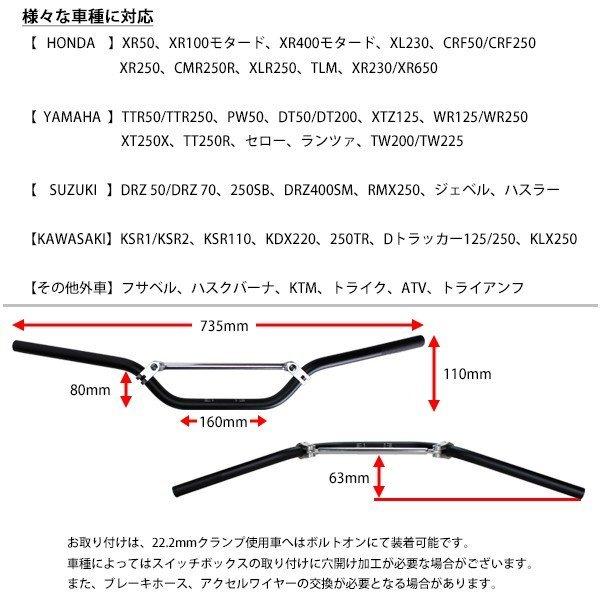 様々な車種に対応

【 HONDA 】XR50、XR100モタード、XR400モタード、XL230、CRF50/CRF250
XR250、CMR250R、XLR250、TLM、XR230/XR650

【 YAMAHA 】TTR50/TTR250、PW50、DT50/DT200、XTZ125、WR125/WR250
XT250X、TT250R、セロー、ランツァ、TW200/TW225

【 SUZUKI 】DRZ 50/DRZ 70、250SB、DRZ400SM、RMX250、ジェベル、ハスラー

【KAWASAKI】KSR1/KSR2、KSR110、KDX220、250TR、Dトラッカー125/250、KLX250

【その他外車】フサベル、ハスクバーナ、KTM、トライク、ATV、トライアンフ

735mm

110mm

80mm

160mm

63mm

お取り付けは、22.2mmクランプ使用車へはボルトオンにて装着可能です。
車種によってはスイッチボックスの取り付けに穴開け加工が必要な場合がございます。
また、ブレーキホース、アクセルワイヤーの交換が必要となる場合があります。